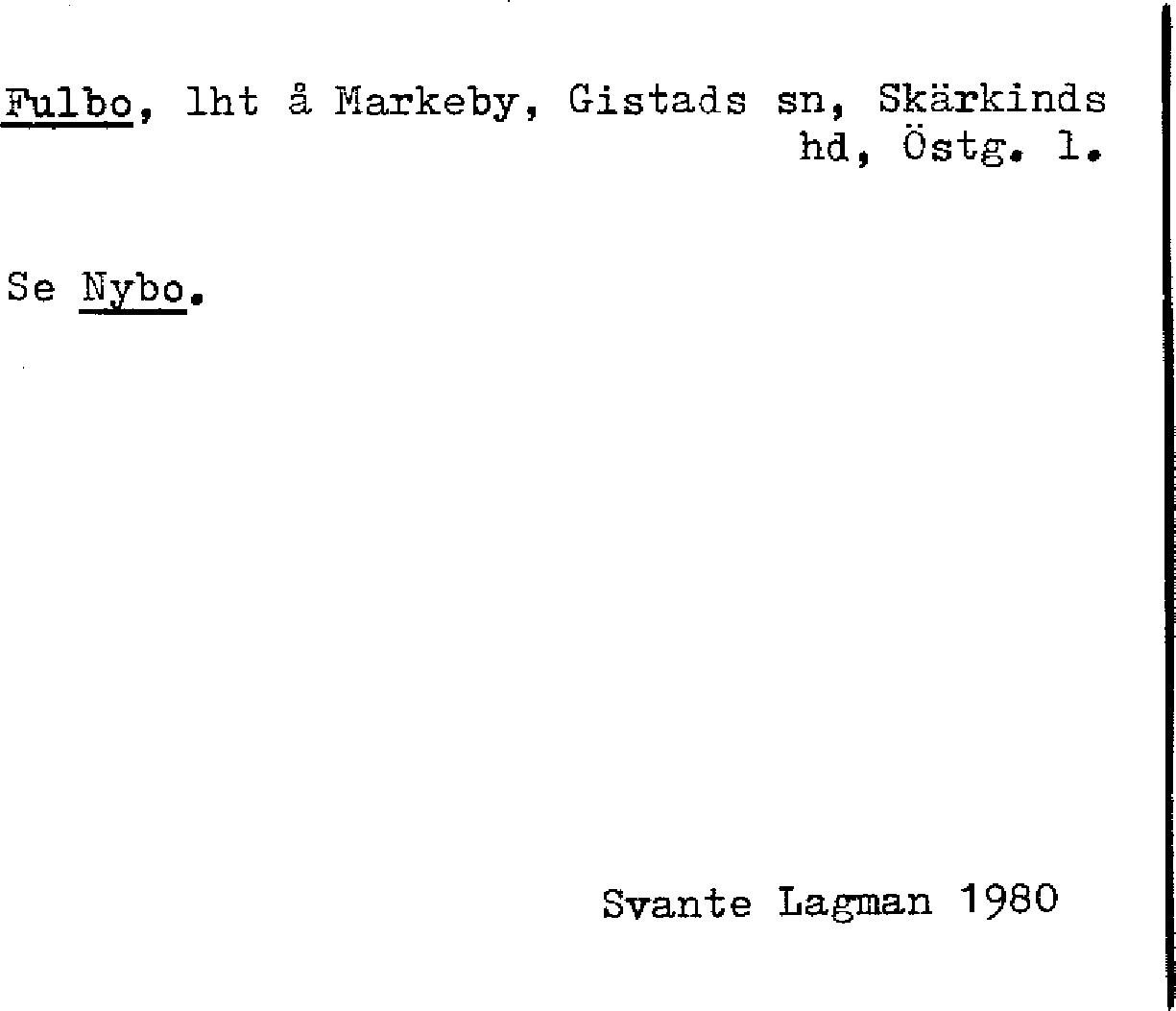 Fulbo, lht å Markeby, Gistads sn, Skärkinds hd, Östg. l.

Se Nybo.

Svante Lagman 1980